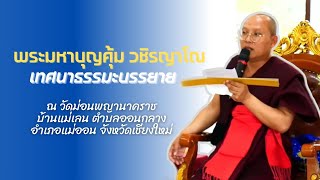 พระมหาบุญคุ้ม วชิรญาโณ
เทศนาธรรมะบรรยาย

ณ วัดม่อนพญานาคราช
บ้านแม่เลน ตำบลออนกลาง
อำเภอแม่ออน จังหวัดเชียงใหม่